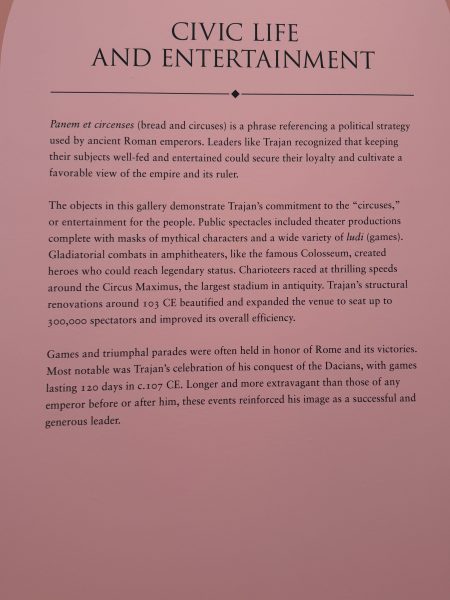 CIVIC LIFE
AND ENTERTAINMENT

Panem et circenses (bread and circuses) is a phrase referencing a political strategy used by ancient Roman emperors. Leaders like Trajan recognized that keeping their subjects well-fed and entertained could secure their loyalty and cultivate a favorable view of the empire and its ruler.

The objects in this gallery demonstrate Trajan's commitment to the "circuses," or entertainment for the people. Public spectacles included theater productions complete with masks of mythical characters and a wide variety of ludi (games). Gladiatorial combats in amphitheaters, like the famous Colosseum, created heroes who could reach legendary status. Charioteers raced at thrilling speeds around the Circus Maximus, the largest stadium in antiquity. Trajan's structural renovations around 103 CE beautified and expanded the venue to seat up to 300,000 spectators and improved its overall efficiency.

Games and triumphal parades were often held in honor of Rome and its victories. Most notable was Trajan's celebration of his conquest of the Dacians, with games lasting 120 days in c.107 CE. Longer and more extravagant than those of any emperor before or after him, these events reinforced his image as a successful and generous leader.